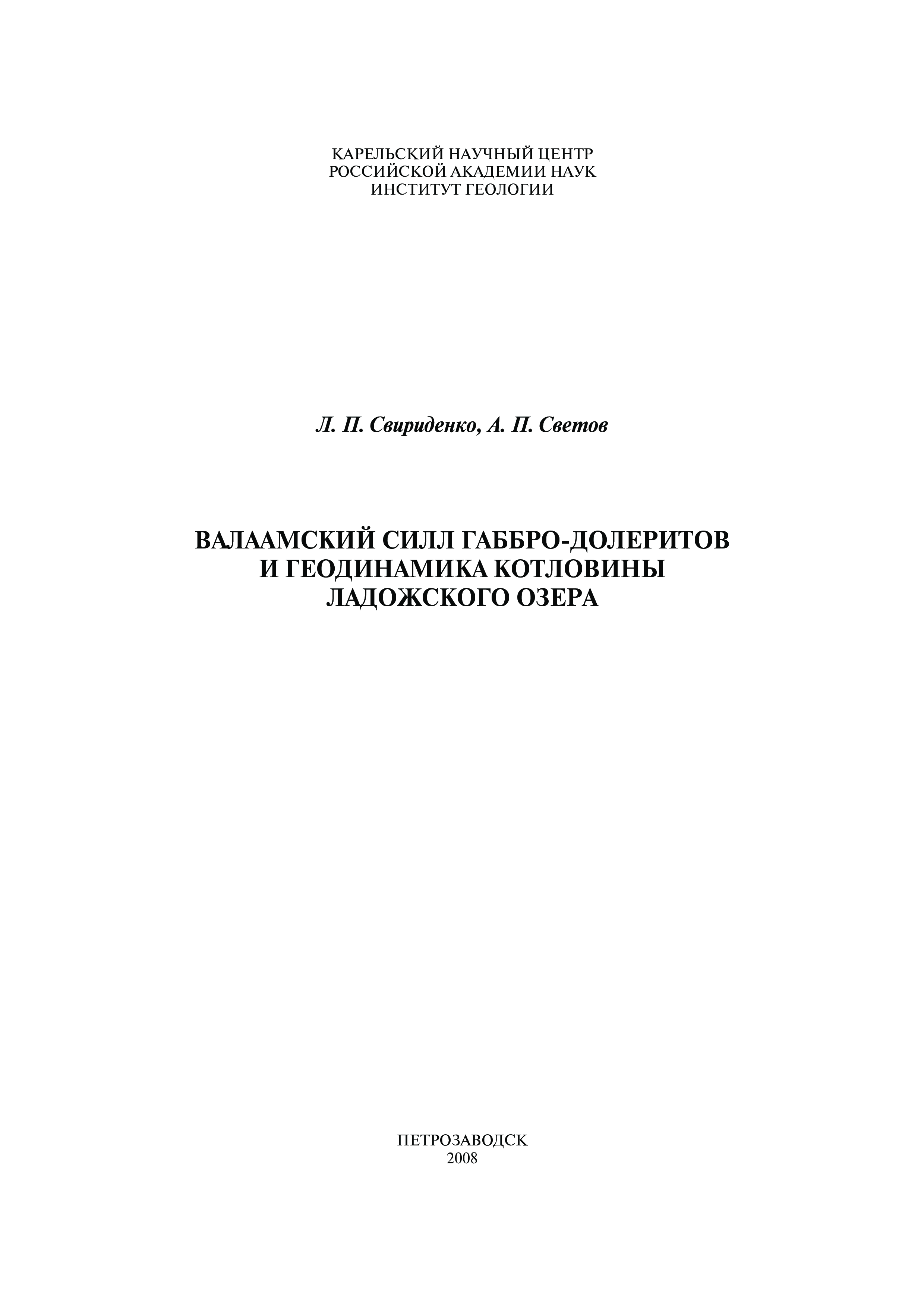 КАРЕЛЬСКИЙ НАУЧНЫЙ ЦЕНТР
РОССИЙСКОЙ АКАДЕМИИ НАУК
ИНСТИТУТ ГЕОЛОГИИ

Л. П. Свириденко, А. П. Светов

ВАЛААМСКИЙ СИЛЛ ГАББРО-ДОЛЕРИТОВ
И ГЕОДИНАМИКА КОТЛОВИНЫ
ЛАДОЖСКОГО ОЗЕРА

ПЕТРОЗАВОДСК
2008